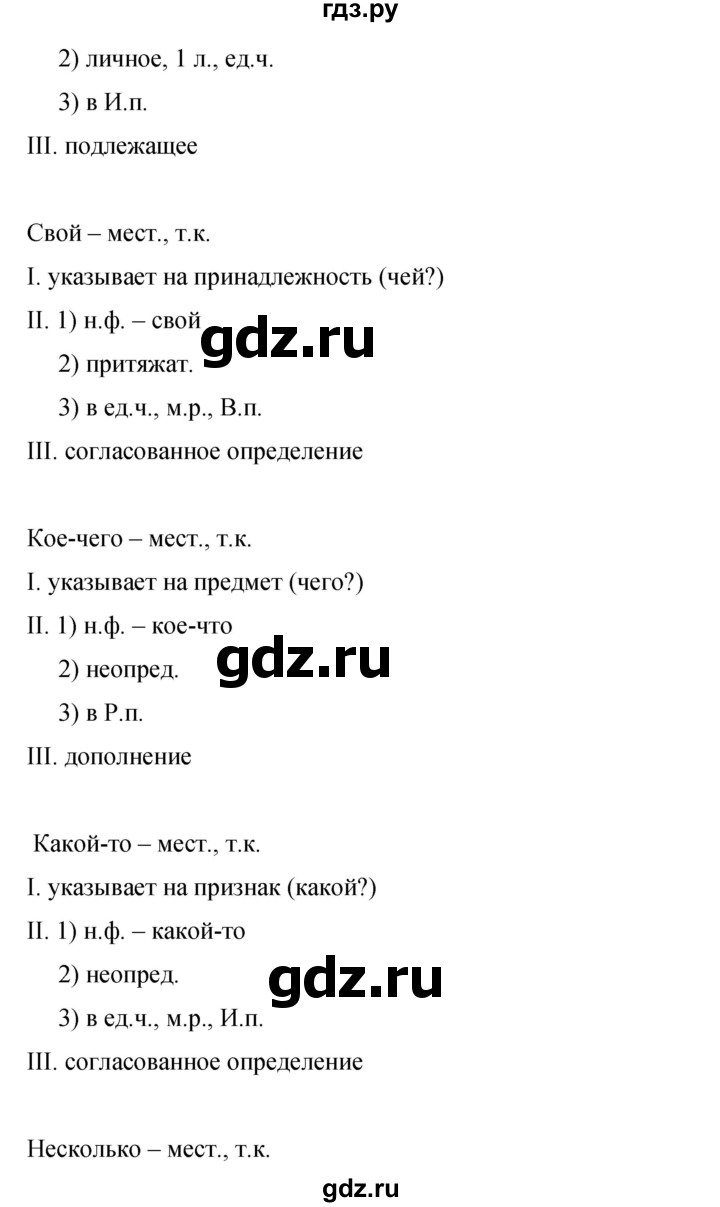 гдз.ру

2) личное, 1 л., ед.ч.

3) в И.п.

III. подлежащее

Свой – мест., т.к.

I. указывает на принадлежность (чей?)

II. 1) н.ф. – свой

gdz.ru

2) притяжат.

3) в ед.ч., м.р., В.п.

III. согласованное определение

Кое-чего – мест., т.к.

I. указывает на предмет (чего?)

II. 1) н.ф. – кое-что

2) неопред.

gdz.ru

3) в Р.п.

III. дополнение

Какой-то – мест., т.к.

I. указывает на признак (какой?)

II. 1) н.ф. – какой-то

2) неопред.

gdz.ru

3) в ед.ч., м.р., И.п.

III. согласованное определение

Несколько – мест., т.к.

gdz.ru